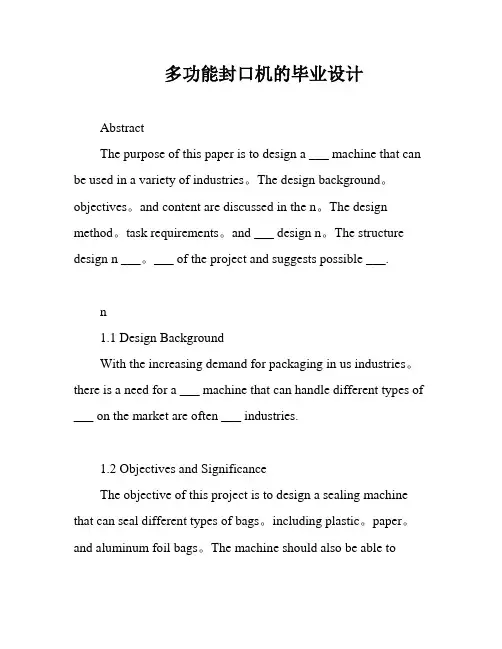 多功能封口机的毕业设计

Abstract

The purpose of this paper is to design a ___ machine that can be used in a variety of industries。The design background。objectives。and content are discussed in the n。The design method。task requirements。and ___ design n。The structure design n ___。___ of the project and suggests possible ___.

n

1.1 Design Background

With the increasing demand for packaging in us industries。there is a need for a ___ machine that can handle different types of ___ on the market are often ___ industries.

1.2 Objectives and Significance

The objective of this project is to design a sealing machine that can seal different types of bags。including plastic。paper。and aluminum foil bags。The machine should also be able to